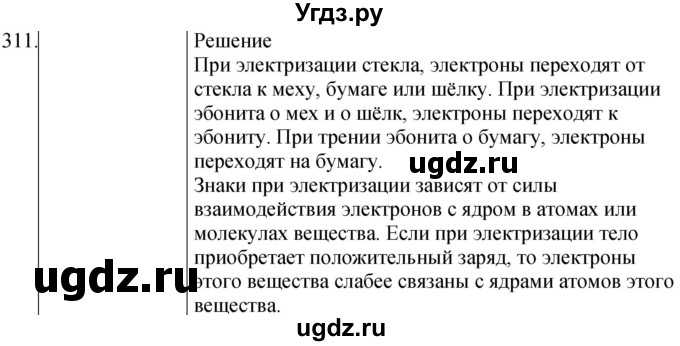 Угдз.ру

311.

Решение

При электризации стекла, электроны переходят от стекла к меху, бумаге или шёлку. При электризации эбонита о мех и о шёлк, электроны переходят к эбониту. При трении эбонита о бумагу, электроны переходят на бумагу.

ugdz.ru

Знаки при электризации зависят от силы взаимодействия электронов с ядром в атомах или молекулах вещества. Если при электризации тело приобретает положительный заряд, то электроны этого вещества слабее связаны с ядрами атомов этого вещества.

ugdz.ru

ugdz.ru